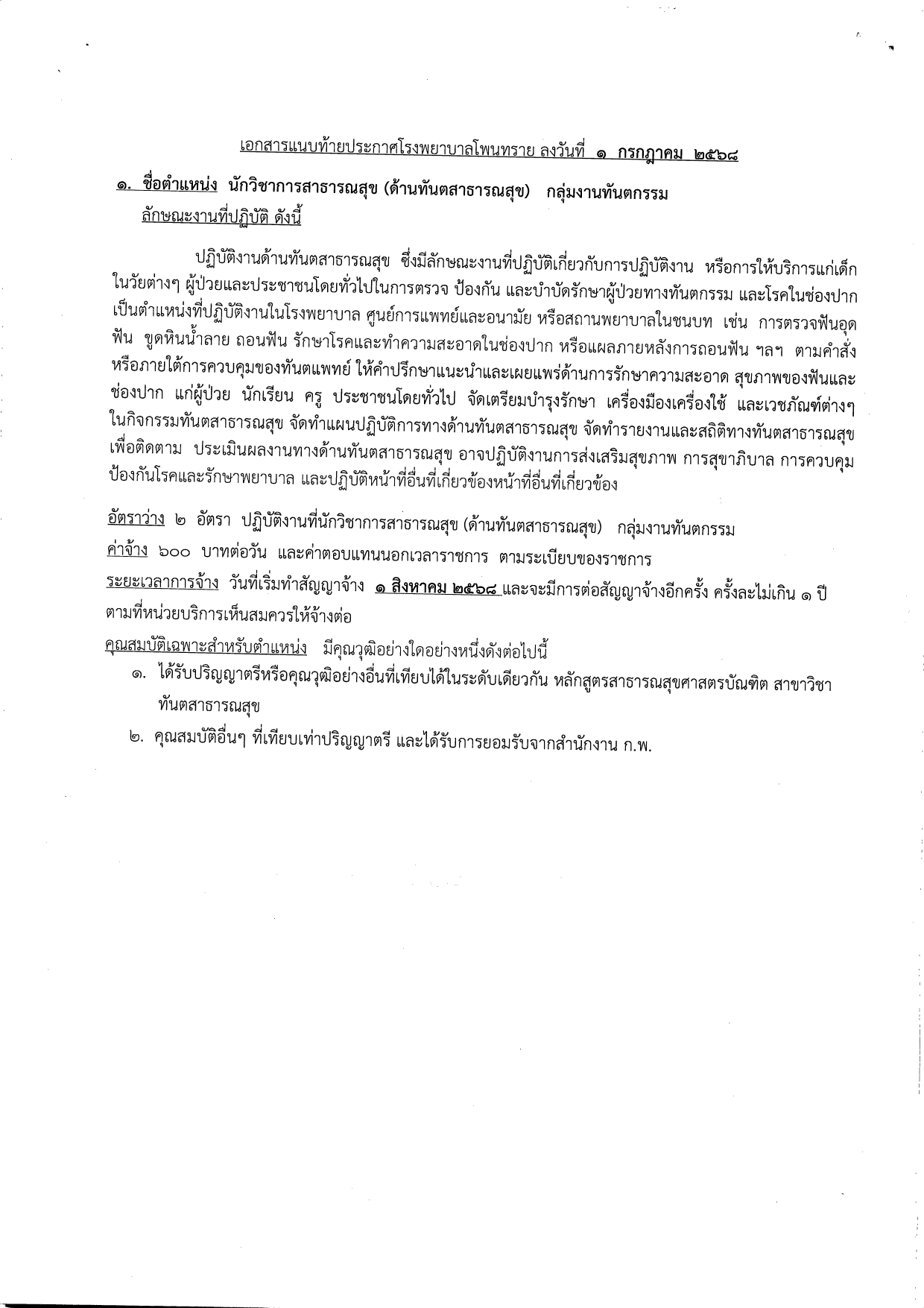 เอกสารแนบท้ายประกาศโรงพยาบาลโพนทราย ลงวันที่ ๑ กรกฎาคม ๒๕๖๘

๑. ชื่อตำแหน่ง นักวิชาการสาธารณสุข (ด้านทันตสาธารณสุข) กลุ่มงานทันตกรรม
ลักษณะงานที่ปฏิบัติ ดังนี้

ปฏิบัติงานด้านทันตสาธารณสุข ซึ่งมีลักษณะงานที่ปฏิบัติเกี่ยวกับการปฏิบัติงาน หรือการให้บริการแก่เด็กในวัยต่างๆ ผู้ป่วยและประชาชนโดยทั่วไปในการตรวจ ป้องกัน และบำบัดรักษาผู้ป่วยทางทันตกรรม และโรคในช่องปาก เป็นตำแหน่งที่ปฏิบัติงานในโรงพยาบาล ศูนย์การแพทย์และอนามัย หรือสถานพยาบาลในชนบท เช่น การตรวจฟันอุดฟัน ขูดหินน้ำลาย ถอนฟัน รักษาโรคและทำความสะอาดในช่องปาก หรือแผลภายหลังการถอนฟัน ฯลฯ ตามคำสั่งหรือภายใต้การควบคุมของทันตแพทย์ ให้คำปรึกษาแนะนำและเผยแพร่ด้านการรักษาความสะอาด สุขภาพของฟันและช่องปาก แก่ผู้ป่วย นักเรียน ครู ประชาชนโดยทั่วไป จัดเตรียมบำรุงรักษา เครื่องมือเครื่องใช้ และเวชภัณฑ์ต่างๆ ในกิจกรรมทันตสาธารณสุข จัดทำแผนปฏิบัติการทางด้านทันตสาธารณสุข จัดทำรายงานและสถิติทางทันตสาธารณสุข เพื่อติดตาม ประเมินผลงานทางด้านทันตสาธารณสุข อาจปฏิบัติงานการส่งเสริมสุขภาพ การสุขาภิบาล การควบคุมป้องกันโรคและรักษาพยาบาล และปฏิบัติหน้าที่อื่นที่เกี่ยวข้องหน้าที่อื่นที่เกี่ยวข้อง

อัตราว่าง ๒ อัตรา ปฏิบัติงานที่นักวิชาการสาธารณสุข (ด้านทันตสาธารณสุข) กลุ่มงานทันตกรรม
ค่าจ้าง ๖๐๐ บาทต่อวัน และค่าตอบแทนนอกเวลาราชการ ตามระเบียบของราชการ
ระยะเวลาการจ้าง วันที่เริ่มทำสัญญาจ้าง ๑ สิงหาคม ๒๕๖๘ และจะมีการต่อสัญญาจ้างอีกครั้ง ครั้งละไม่เกิน ๑ ปี ตามที่หน่วยบริการเห็นสมควรให้จ้างต่อ
คุณสมบัติเฉพาะสำหรับตำแหน่ง มีคุณวุฒิอย่างใดอย่างหนึ่งดังต่อไปนี้
๑. ได้รับปริญญาตรีหรือคุณวุฒิอย่างอื่นที่เทียบได้ในระดับเดียวกัน หลักสูตรสาธารณสุขศาสตรบัณฑิต สาขาวิชาทันตสาธารณสุข
๒. คุณสมบัติอื่นๆ ที่เทียบเท่าปริญญาตรี และได้รับการยอมรับจากสำนักงาน ก.พ.